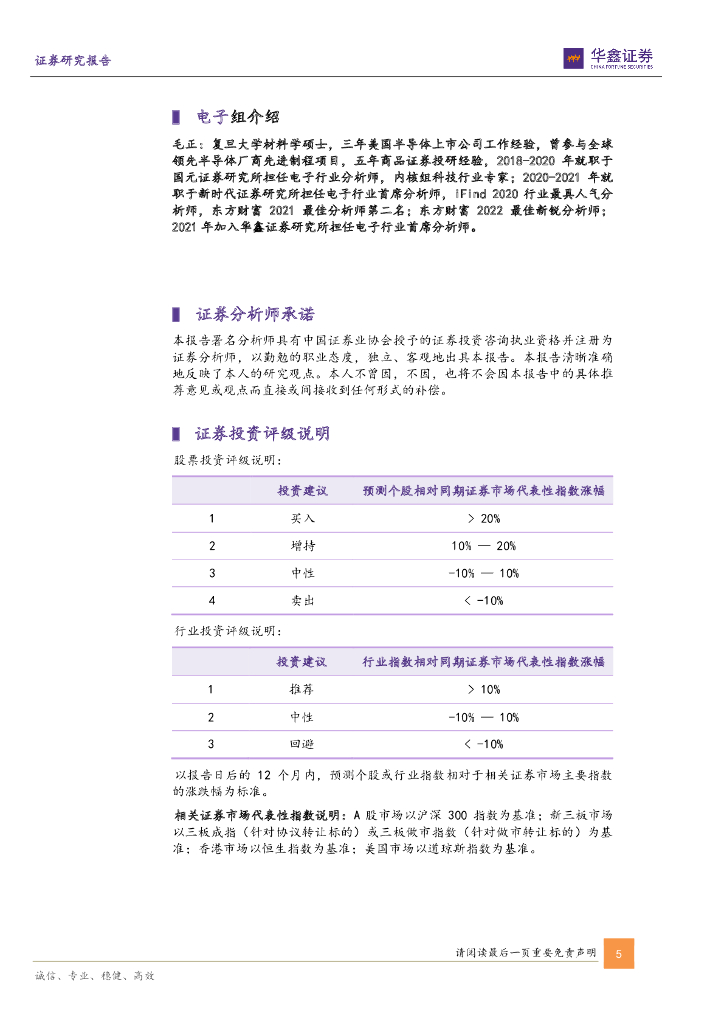 证券研究报告

华鑫证券
CHINA FORTUNE SECURITIES

电子组介绍

毛正：复旦大学材料学硕士，三年美国半导体上市公司工作经验，曾参与全球领先半导体厂商先进制程项目，五年商品证券投研经验，2018-2020 年就职于国元证券研究所担任电子行业分析师，内核组科技行业专家；2020-2021 年就职于新时代证券研究所担任电子行业首席分析师，iFind 2020 行业最具人气分析师，东方财富 2021 最佳分析师第二名；东方财富 2022 最佳新锐分析师；2021 年加入华鑫证券研究所担任电子行业首席分析师。

证券分析师承诺

本报告署名分析师具有中国证券业协会授予的证券投资咨询执业资格并注册为证券分析师，以勤勉的职业态度，独立、客观地出具本报告。本报告清晰准确地反映了本人的研究观点。本人不曾因，不因，也将不会因本报告中的具体推荐意见或观点而直接或间接收到任何形式的补偿。

证券投资评级说明

股票投资评级说明：

| | 投资建议 | 预测个股相对同期证券市场代表性指数涨幅 |
|---|---|---|
| 1 | 买入 | > 20% |
| 2 | 增持 | 10% — 20% |
| 3 | 中性 | -10% — 10% |
| 4 | 卖出 | < -10% |

行业投资评级说明：

| | 投资建议 | 行业指数相对同期证券市场代表性指数涨幅 |
|---|---|---|
| 1 | 推荐 | > 10% |
| 2 | 中性 | -10% — 10% |
| 3 | 回避 | < -10% |

以报告日后的 12 个月内，预测个股或行业指数相对于相关证券市场主要指数的涨跌幅为标准。

相关证券市场代表性指数说明：A 股市场以沪深 300 指数为基准；新三板市场以三板成指（针对协议转让标的）或三板做市指数（针对做市转让标的）为基准；香港市场以恒生指数为基准；美国市场以道琼斯指数为基准。

请阅读最后一页重要免责声明 5

诚信、专业、稳健、高效